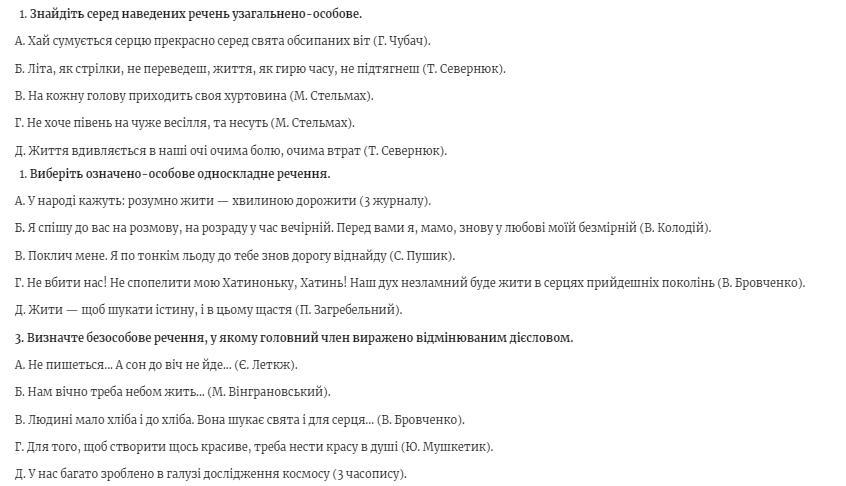 1. Знайдіть серед наведених речень узагальнено-особове.

А. Хай сумується серцю прекрасно серед свята обсипаних віт (Г. Чубач).

Б. Літа, як стрілки, не переведеш, життя, як гирю часу, не підтягнеш (Т. Севернюк).

В. На кожну голову приходить своя хуртовина (М. Стельмах).

Г. Не хоче півень на чуже весілля, та несуть (М. Стельмах).

Д. Життя вдивляється в наші очі очима болю, очима втрат (Т. Севернюк).

1. Виберіть означено-особове односкладне речення.

А. У народі кажуть: розумно жити — хвилиною дорожити (З журналу).

Б. Я спішу до вас на розмову, на розраду у час вечірній. Перед вами я, мамо, знову у любові моїй безмірній (В. Колодій).

В. Поклич мене. Я по тонкім льоду до тебе знов дорогу віднайду (С. Пушик).

Г. Не вбити нас! Не спопелити мою Хатиноньку, Хатинь! Наш дух незламний буде жити в серцях прийдешніх поколінь (В. Бровченко).

Д. Жити — щоб шукати істину, і в цьому щастя (П. Загребельний).

3. Визначте безособове речення, у якому головний член виражено відмінюваним дієсловом.

А. Не пишеться... А сон до віч не йде... (Є. Летюк).

Б. Нам вічно треба небом жить... (М. Вінграновський).

В. Людині мало хліба і до хліба. Вона шукає свята і для серця... (В. Бровченко).

Г. Для того, щоб створити щось красиве, треба нести красу в душі (Ю. Мушкетик).

Д. У нас багато зроблено в галузі дослідження космосу (З часопису).